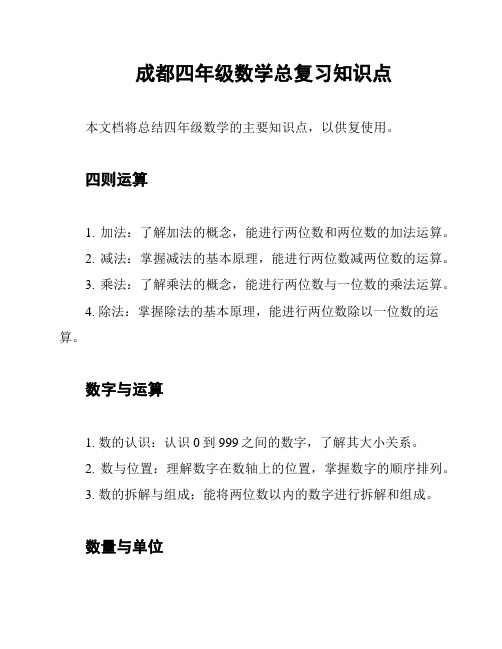 成都四年级数学总复习知识点

本文档将总结四年级数学的主要知识点，以供复使用。

四则运算

1. 加法：了解加法的概念，能进行两位数和两位数的加法运算。
2. 减法：掌握减法的基本原理，能进行两位数减两位数的运算。
3. 乘法：了解乘法的概念，能进行两位数与一位数的乘法运算。
4. 除法：掌握除法的基本原理，能进行两位数除以一位数的运算。

数字与运算

1. 数的认识：认识 0 到 999 之间的数字，了解其大小关系。
2. 数与位置：理解数字在数轴上的位置，掌握数字的顺序排列。
3. 数的拆解与组成：能将两位数以内的数字进行拆解和组成。

数量与单位